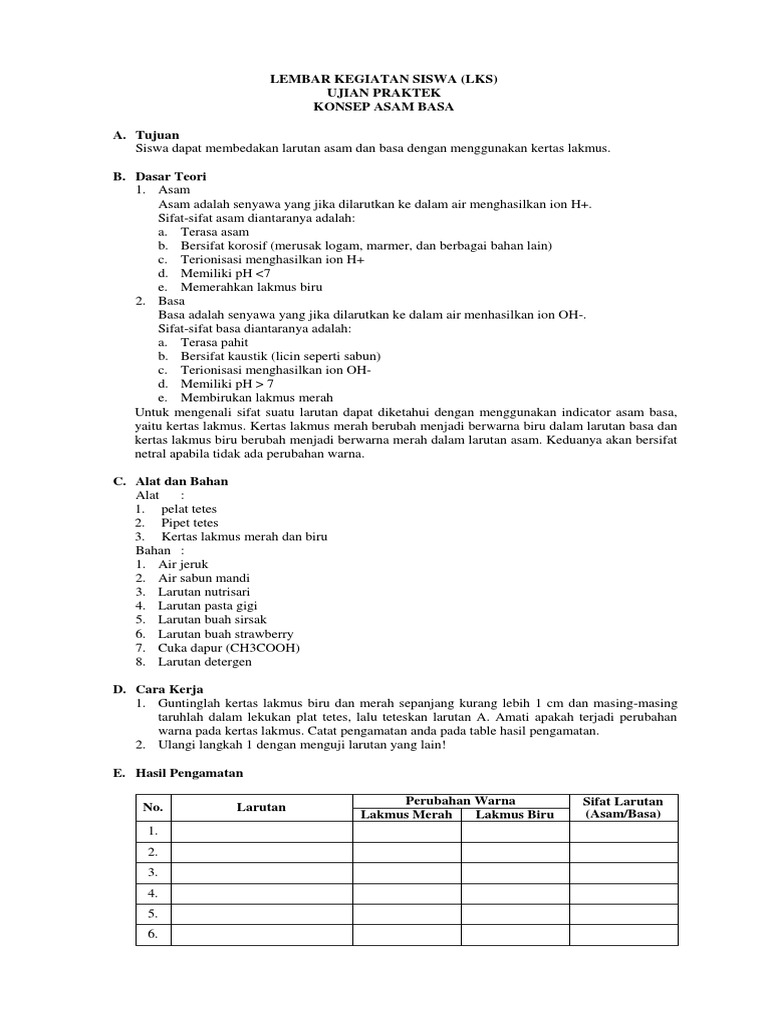 LEMBAR KEGIATAN SISWA (LKS)
UJIAN PRAKTEK
KONSEP ASAM BASA

A. Tujuan
Siswa dapat membedakan larutan asam dan basa dengan menggunakan kertas lakmus.

B. Dasar Teori
1. Asam
Asam adalah senyawa yang jika dilarutkan ke dalam air menghasilkan ion H+.
Sifat-sifat asam diantaranya adalah:
a. Terasa asam
b. Bersifat korosif (merusak logam, marmer, dan berbagai bahan lain)
c. Terionisasi menghasilkan ion H+
d. Memiliki pH <7
e. Memerahkan lakmus biru
2. Basa
Basa adalah senyawa yang jika dilarutkan ke dalam air menhasilkan ion OH-.
Sifat-sifat basa diantaranya adalah:
a. Terasa pahit
b. Bersifat kaustik (licin seperti sabun)
c. Terionisasi menghasilkan ion OH-
d. Memiliki pH > 7
e. Membirukan lakmus merah
Untuk mengenali sifat suatu larutan dapat diketahui dengan menggunakan indicator asam basa, yaitu kertas lakmus. Kertas lakmus merah berubah menjadi berwarna biru dalam larutan basa dan kertas lakmus biru berubah menjadi berwarna merah dalam larutan asam. Keduanya akan bersifat netral apabila tidak ada perubahan warna.

C. Alat dan Bahan
Alat :
1. pelat tetes
2. Pipet tetes
3. Kertas lakmus merah dan biru
Bahan :
1. Air jeruk
2. Air sabun mandi
3. Larutan nutrisari
4. Larutan pasta gigi
5. Larutan buah sirsak
6. Larutan buah strawberry
7. Cuka dapur (CH3COOH)
8. Larutan detergen

D. Cara Kerja
1. Guntinglah kertas lakmus biru dan merah sepanjang kurang lebih 1 cm dan masing-masing taruhlah dalam lekukan plat tetes, lalu teteskan larutan A. Amati apakah terjadi perubahan warna pada kertas lakmus. Catat pengamatan anda pada table hasil pengamatan.
2. Ulangi langkah 1 dengan menguji larutan yang lain!

E. Hasil Pengamatan

| No. | Larutan | Perubahan Warna: Lakmus Merah | Perubahan Warna: Lakmus Biru | Sifat Larutan (Asam/Basa) |
|---|---|---|---|---|
| 1. | | | | |
| 2. | | | | |
| 3. | | | | |
| 4. | | | | |
| 5. | | | | |
| 6. | | | | |